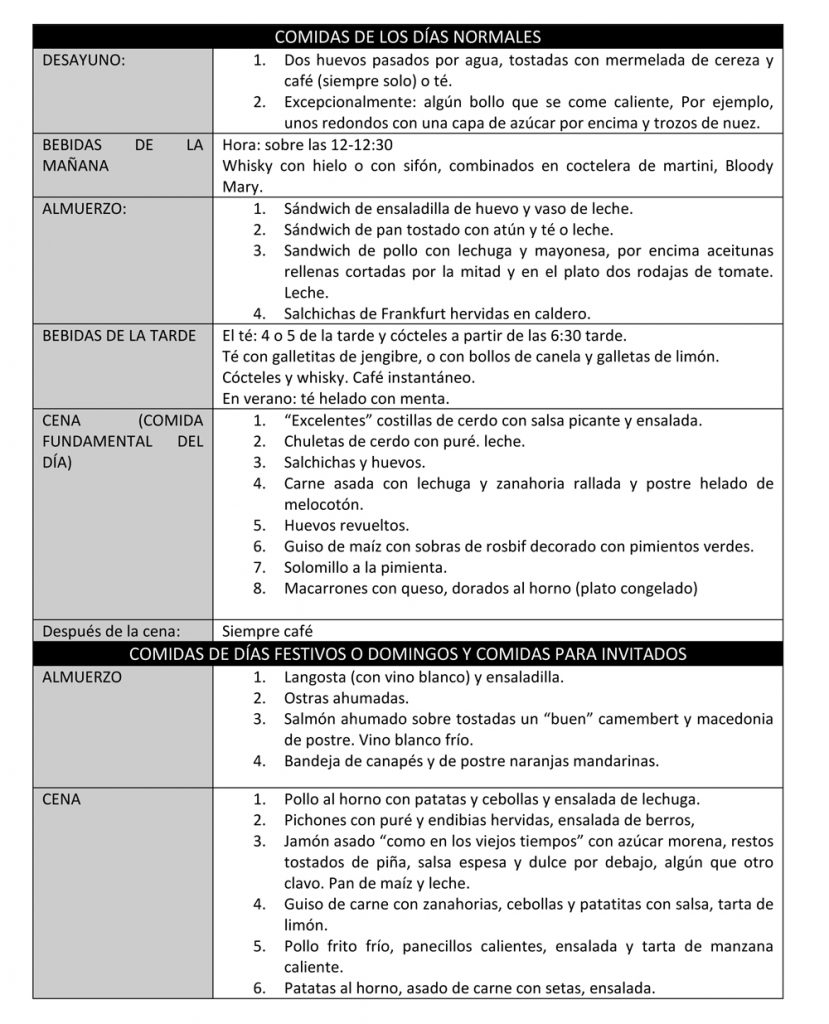 | COMIDAS DE LOS DÍAS NORMALES | |
|---|---|
| DESAYUNO: | 1. Dos huevos pasados por agua, tostadas con mermelada de cereza y café (siempre solo) o té. 2. Excepcionalmente: algún bollo que se come caliente, Por ejemplo, unos redondos con una capa de azúcar por encima y trozos de nuez. |
| BEBIDAS DE LA MAÑANA | Hora: sobre las 12-12:30 Whisky con hielo o con sifón, combinados en coctelera de martini, Bloody Mary. |
| ALMUERZO: | 1. Sándwich de ensaladilla de huevo y vaso de leche. 2. Sándwich de pan tostado con atún y té o leche. 3. Sandwich de pollo con lechuga y mayonesa, por encima aceitunas rellenas cortadas por la mitad y en el plato dos rodajas de tomate. Leche. 4. Salchichas de Frankfurt hervidas en caldero. |
| BEBIDAS DE LA TARDE | El té: 4 o 5 de la tarde y cócteles a partir de las 6:30 tarde. Té con galletitas de jengibre, o con bollos de canela y galletas de limón. Cócteles y whisky. Café instantáneo. En verano: té helado con menta. |
| CENA (COMIDA FUNDAMENTAL DEL DÍA) | 1. “Excelentes” costillas de cerdo con salsa picante y ensalada. 2. Chuletas de cerdo con puré. leche. 3. Salchichas y huevos. 4. Carne asada con lechuga y zanahoria rallada y postre helado de melocotón. 5. Huevos revueltos. 6. Guiso de maíz con sobras de rosbif decorado con pimientos verdes. 7. Solomillo a la pimienta. 8. Macarrones con queso, dorados al horno (plato congelado) |
| Después de la cena: | Siempre café |
| COMIDAS DE DÍAS FESTIVOS O DOMINGOS Y COMIDAS PARA INVITADOS | |
| ALMUERZO | 1. Langosta (con vino blanco) y ensaladilla. 2. Ostras ahumadas. 3. Salmón ahumado sobre tostadas un “buen” camembert y macedonia de postre. Vino blanco frío. 4. Bandeja de canapés y de postre naranjas mandarinas. |
| CENA | 1. Pollo al horno con patatas y cebollas y ensalada de lechuga. 2. Pichones con puré y endibias hervidas, ensalada de berros, 3. Jamón asado “como en los viejos tiempos” con azúcar morena, restos tostados de piña, salsa espesa y dulce por debajo, algún que otro clavo. Pan de maíz y leche. 4. Guiso de carne con zanahorias, cebollas y patatitas con salsa, tarta de limón. 5. Pollo frito frío, panecillos calientes, ensalada y tarta de manzana caliente. 6. Patatas al horno, asado de carne con setas, ensalada. |